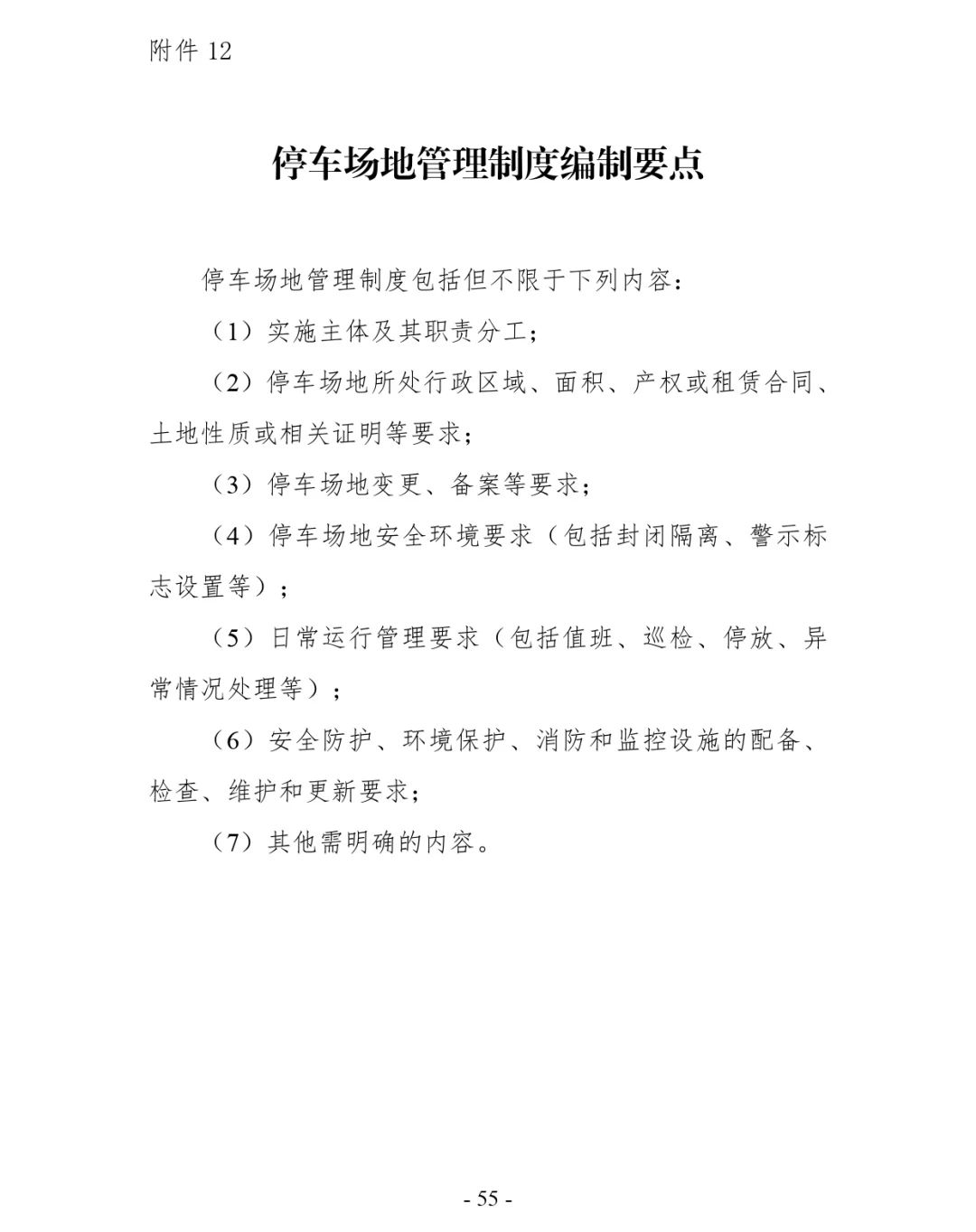 附件 12

停车场地管理制度编制要点

停车场地管理制度包括但不限于下列内容：

（1）实施主体及其职责分工；

（2）停车场地所处行政区域、面积、产权或租赁合同、土地性质或相关证明等要求；

（3）停车场地变更、备案等要求；

（4）停车场地安全环境要求（包括封闭隔离、警示标志设置等）；

（5）日常运行管理要求（包括值班、巡检、停放、异常情况处理等）；

（6）安全防护、环境保护、消防和监控设施的配备、检查、维护和更新要求；

（7）其他需明确的内容。

- 55 -